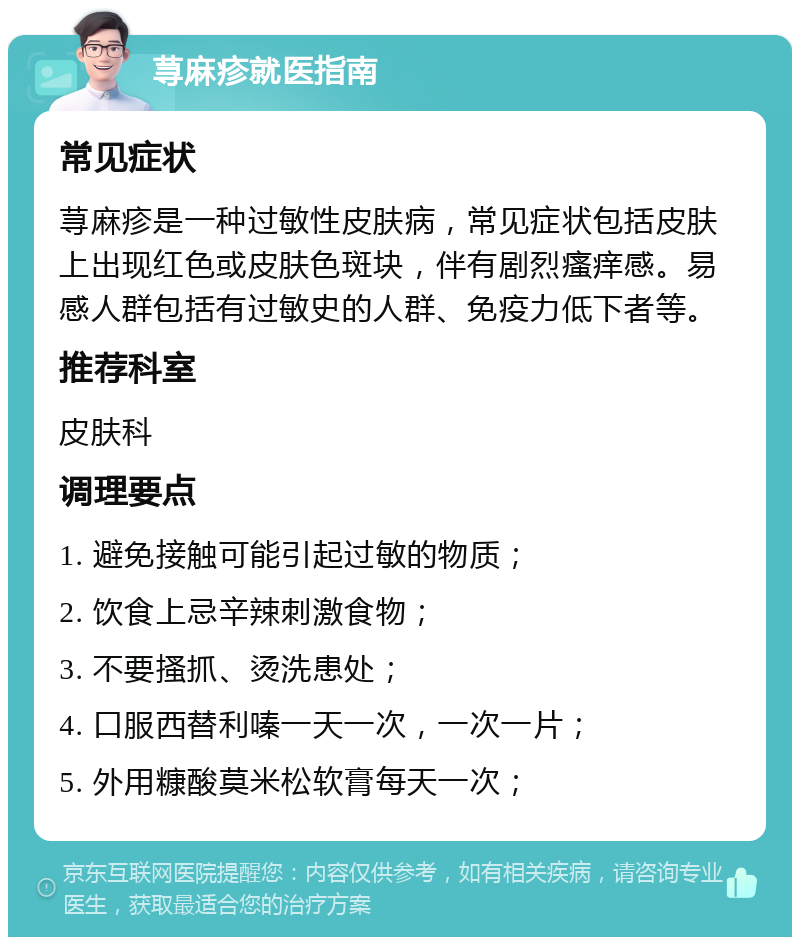 荨麻疹就医指南

常见症状

荨麻疹是一种过敏性皮肤病，常见症状包括皮肤上出现红色或皮肤色斑块，伴有剧烈瘙痒感。易感人群包括有过敏史的人群、免疫力低下者等。

推荐科室

皮肤科

调理要点

1. 避免接触可能引起过敏的物质；
2. 饮食上忌辛辣刺激食物；
3. 不要搔抓、烫洗患处；
4. 口服西替利嗪一天一次，一次一片；
5. 外用糠酸莫米松软膏每天一次；

京东互联网医院提醒您：内容仅供参考，如有相关疾病，请咨询专业医生，获取最适合您的治疗方案